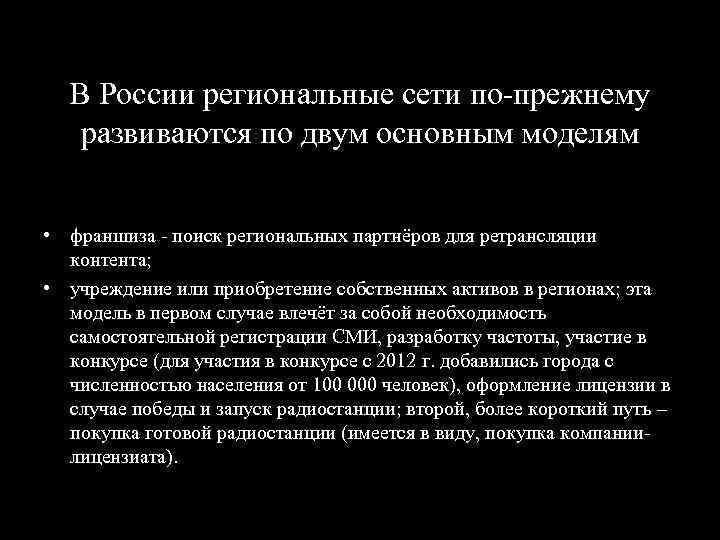 В России региональные сети по-прежнему развиваются по двум основным моделям

• франшиза - поиск региональных партнёров для ретрансляции контента;

• учреждение или приобретение собственных активов в регионах; эта модель в первом случае влечёт за собой необходимость самостоятельной регистрации СМИ, разработку частоты, участие в конкурсе (для участия в конкурсе с 2012 г. добавились города с численностью населения от 100 000 человек), оформление лицензии в случае победы и запуск радиостанции; второй, более короткий путь – покупка готовой радиостанции (имеется в виду, покупка компании-лицензиата).